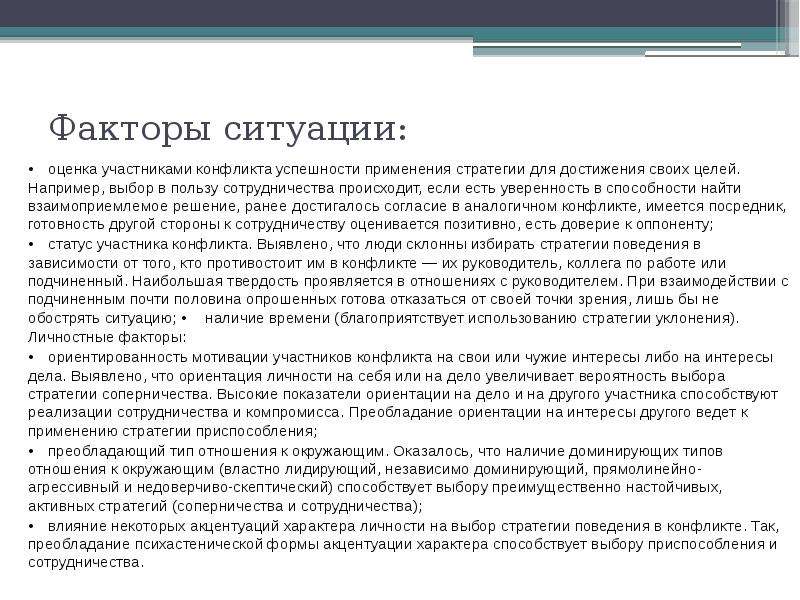 Факторы ситуации:

• оценка участниками конфликта успешности применения стратегии для достижения своих целей. Например, выбор в пользу сотрудничества происходит, если есть уверенность в способности найти взаимоприемлемое решение, ранее достигалось согласие в аналогичном конфликте, имеется посредник, готовность другой стороны к сотрудничеству оценивается позитивно, есть доверие к оппоненту;

• статус участника конфликта. Выявлено, что люди склонны избирать стратегии поведения в зависимости от того, кто противостоит им в конфликте — их руководитель, коллега по работе или подчиненный. Наибольшая твердость проявляется в отношениях с руководителем. При взаимодействии с подчиненным почти половина опрошенных готова отказаться от своей точки зрения, лишь бы не обострять ситуацию; • наличие времени (благоприятствует использованию стратегии уклонения). Личностные факторы:

• ориентированность мотивации участников конфликта на свои или чужие интересы либо на интересы дела. Выявлено, что ориентация личности на себя или на дело увеличивает вероятность выбора стратегии соперничества. Высокие показатели ориентации на дело и на другого участника способствуют реализации сотрудничества и компромисса. Преобладание ориентации на интересы другого ведет к применению стратегии приспособления;

• преобладающий тип отношения к окружающим. Оказалось, что наличие доминирующих типов отношения к окружающим (властно лидирующий, независимо доминирующий, прямолинейно-агрессивный и недоверчиво-скептический) способствует выбору преимущественно настойчивых, активных стратегий (соперничества и сотрудничества);

• влияние некоторых акцентуаций характера личности на выбор стратегии поведения в конфликте. Так, преобладание психастенической формы акцентуации характера способствует выбору приспособления и сотрудничества.